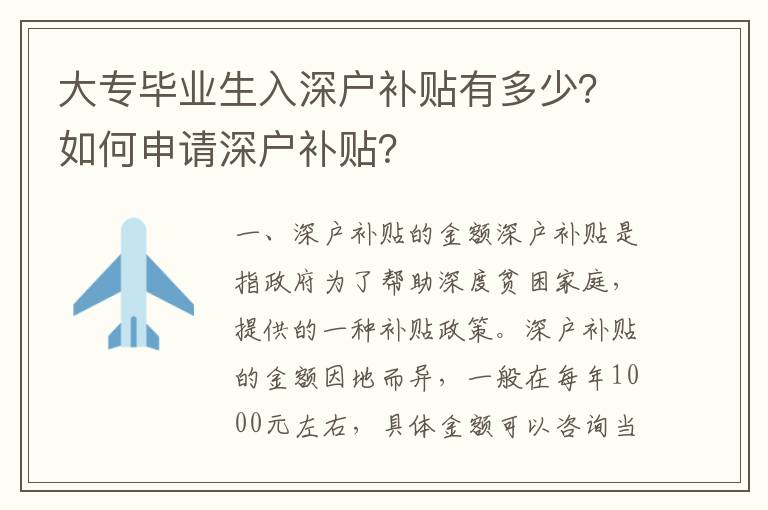 大专毕业生入深户补贴有多少？如何申请深户补贴？

一、深户补贴的金额深户补贴是指政府为了帮助深度贫困家庭，提供的一种补贴政策。深户补贴的金额因地而异，一般在每年1000元左右，具体金额可以咨询当